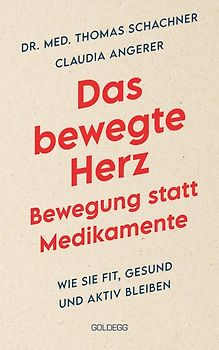 DR. MED. THOMAS SCHACHNER
CLAUDIA ANGERER

Das bewegte Herz
Bewegung statt Medikamente

WIE SIE FIT, GESUND UND AKTIV BLEIBEN

GOLDEGG